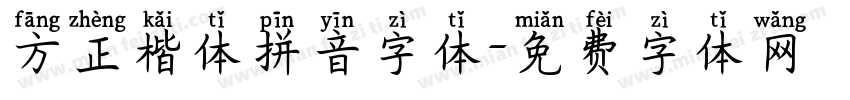 fāng zhèng kǎi tǐ pīn yīn zì tǐ miǎn fèi zì tǐ wǎng
方正楷体拼音字体-免费字体网